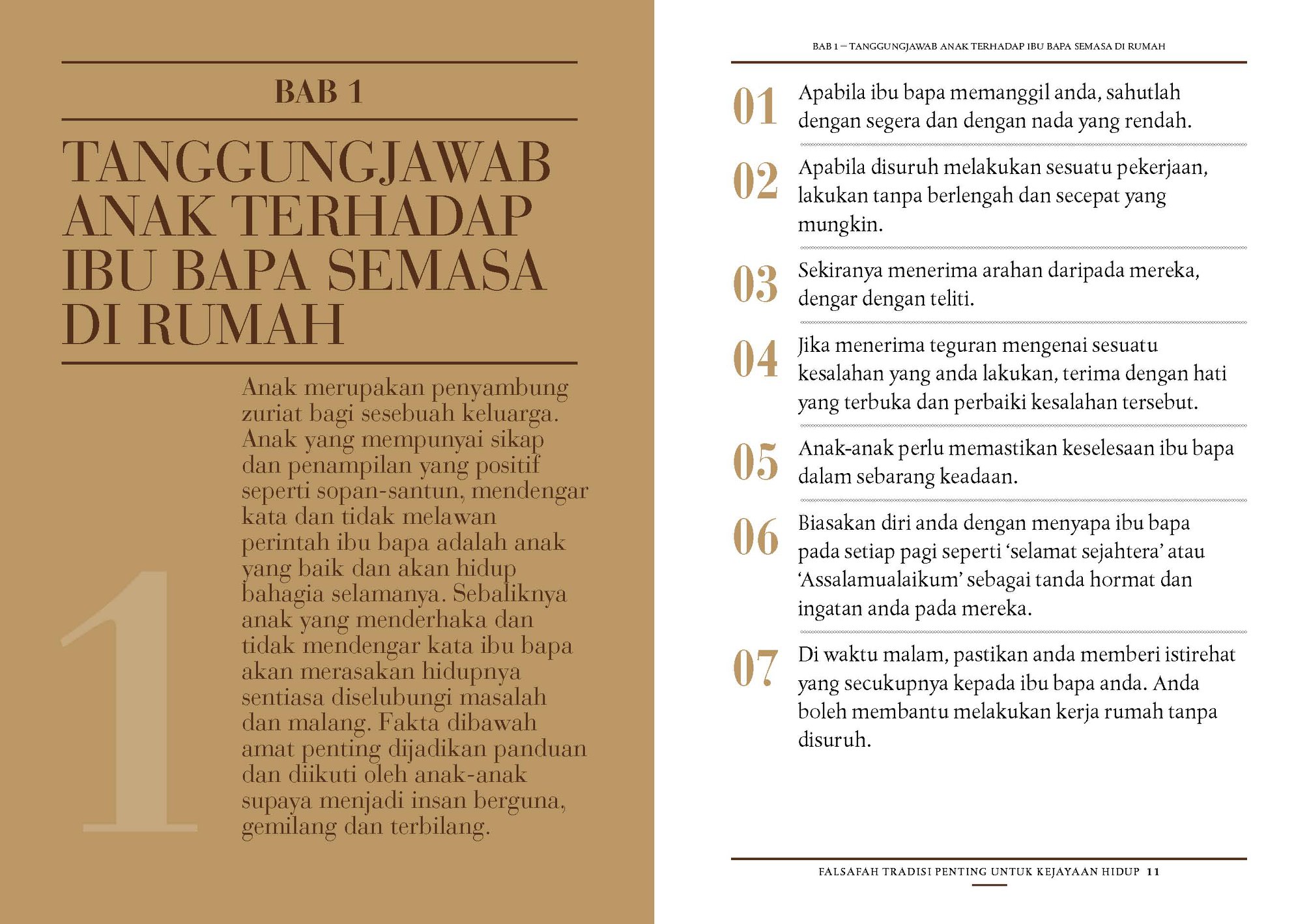 BAB 1

TANGGUNGJAWAB ANAK TERHADAP IBU BAPA SEMASA DI RUMAH

1

Anak merupakan penyambung zuriat bagi sesebuah keluarga. Anak yang mempunyai sikap dan penampilan yang positif seperti sopan-santun, mendengar kata dan tidak melawan perintah ibu bapa adalah anak yang baik dan akan hidup bahagia selamanya. Sebaliknya anak yang menderhaka dan tidak mendengar kata ibu bapa akan merasakan hidupnya sentiasa diselubungi masalah dan malang. Fakta dibawah amat penting dijadikan panduan dan diikuti oleh anak-anak supaya menjadi insan berguna, gemilang dan terbilang.

BAB 1 – TANGGUNGJAWAB ANAK TERHADAP IBU BAPA SEMASA DI RUMAH

01 Apabila ibu bapa memanggil anda, sahutlah dengan segera dan dengan nada yang rendah.

02 Apabila disuruh melakukan sesuatu pekerjaan, lakukan tanpa berlengah dan secepat yang mungkin.

03 Sekiranya menerima arahan daripada mereka, dengar dengan teliti.

04 Jika menerima teguran mengenai sesuatu kesalahan yang anda lakukan, terima dengan hati yang terbuka dan perbaiki kesalahan tersebut.

05 Anak-anak perlu memastikan keselesaan ibu bapa dalam sebarang keadaan.

06 Biasakan diri anda dengan menyapa ibu bapa pada setiap pagi seperti 'selamat sejahtera' atau 'Assalamualaikum' sebagai tanda hormat dan ingatan anda pada mereka.

07 Di waktu malam, pastikan anda memberi istirehat yang secukupnya kepada ibu bapa anda. Anda boleh membantu melakukan kerja rumah tanpa disuruh.

FALSAFAH TRADISI PENTING UNTUK KEJAYAAN HIDUP 11